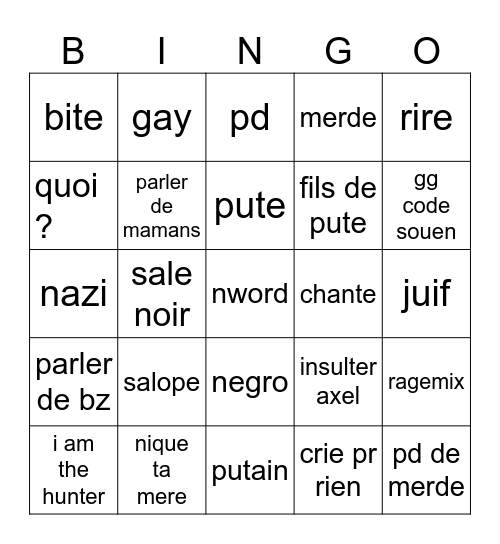 | B | I | N | G | O |
|---|---|---|---|---|
| bite | gay | pd | merde | rire |
| quoi ? | parler de mamans | pute | fils de pute | gg code souen |
| nazi | sale noir | nword | chante | juif |
| parler de bz | salope | negro | insulter axel | ragemix |
| i am the hunter | nique ta mere | putain | crie pr rien | pd de merde |